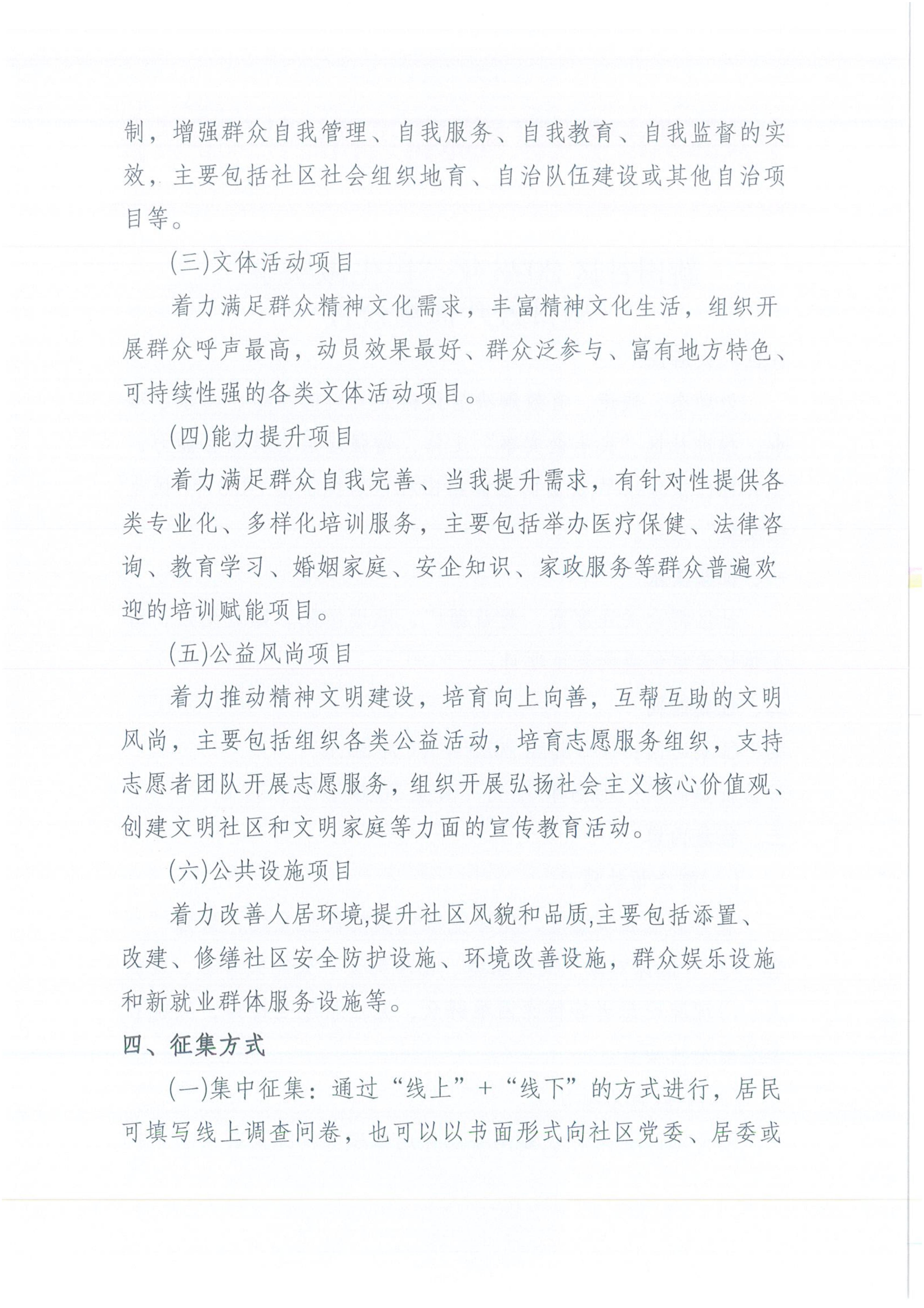 制，增强群众自我管理、自我服务、自我教育、自我监督的实效，主要包括社区社会组织地育、自治队伍建设或其他自治项目等。

(三)文体活动项目

着力满足群众精神文化需求，丰富精神文化生活，组织开展群众呼声最高，动员效果最好、群众泛参与、富有地方特色、可持续性强的各类文体活动项目。

(四)能力提升项目

着力满足群众自我完善、当我提升需求，有针对性提供各类专业化、多样化培训服务，主要包括举办医疗保健、法律咨询、教育学习、婚姻家庭、安企知识、家政服务等群众普遍欢迎的培训赋能项目。

(五)公益风尚项目

着力推动精神文明建设，培育向上向善，互帮互助的文明风尚，主要包括组织各类公益活动，培育志愿服务组织，支持志愿者团队开展志愿服务，组织开展弘扬社会主义核心价值观、创建文明社区和文明家庭等力面的宣传教育活动。

(六)公共设施项目

着力改善人居环境,提升社区风貌和品质,主要包括添置、改建、修缮社区安全防护设施、环境改善设施，群众娱乐设施和新就业群体服务设施等。

四、征集方式

(一)集中征集：通过“线上”+“线下”的方式进行，居民可填写线上调查问卷，也可以以书面形式向社区党委、居委或